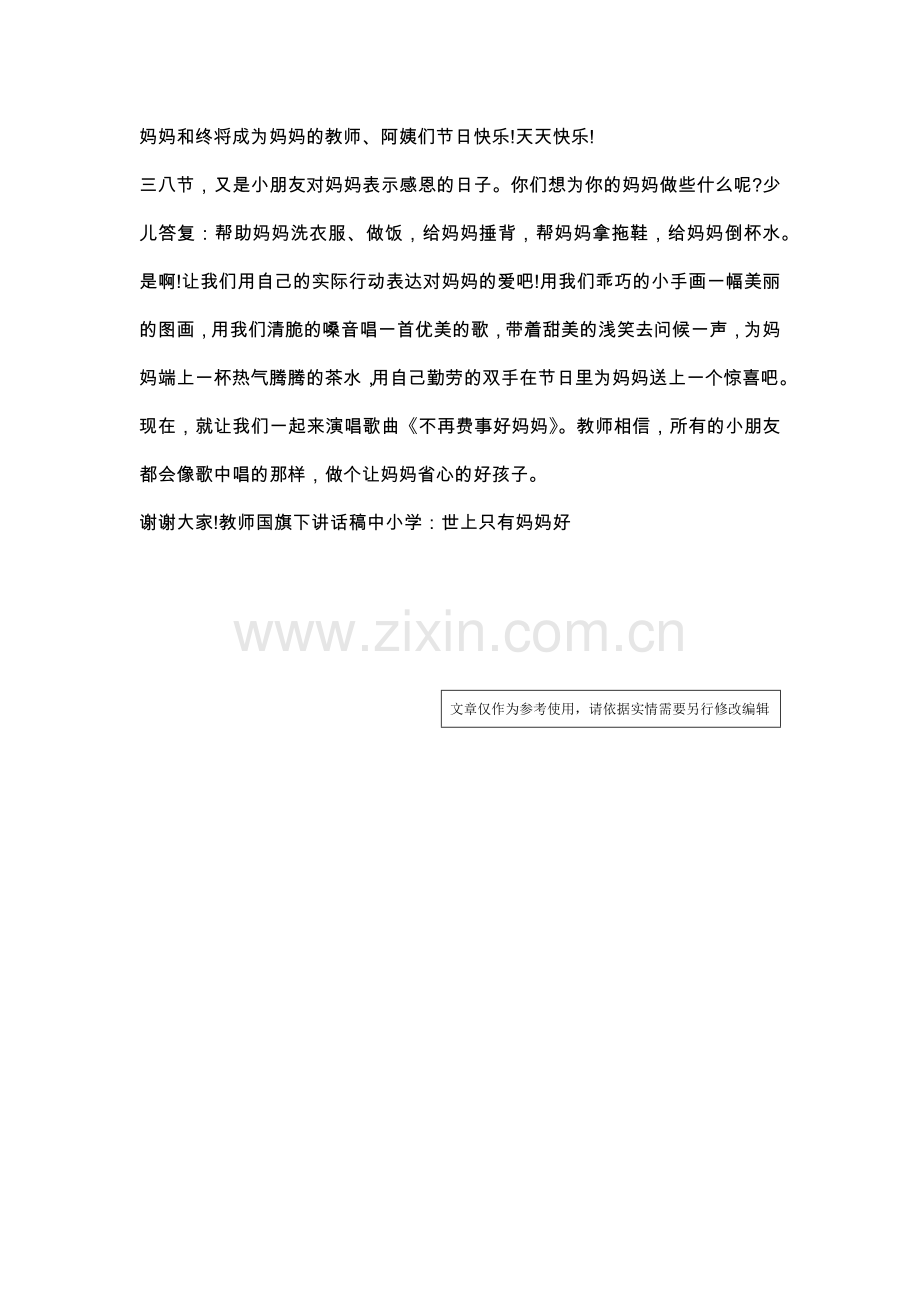 妈妈和终将成为妈妈的教师、阿姨们节日快乐!天天快乐!

三八节，又是小朋友对妈妈表示感恩的日子。你们想为你的妈妈做些什么呢?少儿答复：帮助妈妈洗衣服、做饭，给妈妈捶背，帮妈妈拿拖鞋，给妈妈倒杯水。是啊!让我们用自己的实际行动表达对妈妈的爱吧!用我们乖巧的小手画一幅美丽的图画，用我们清脆的嗓音唱一首优美的歌，带着甜美的浅笑去问候一声，为妈妈端上一杯热气腾腾的茶水，用自己勤劳的双手在节日里为妈妈送上一个惊喜吧。现在，就让我们一起来演唱歌曲《不再费事好妈妈》。教师相信，所有的小朋友都会像歌中唱的那样，做个让妈妈省心的好孩子。

谢谢大家!教师国旗下讲话稿中小学：世上只有妈妈好

文章仅作为参考使用，请依据实情需要另行修改编辑

www.zixin.com.cn